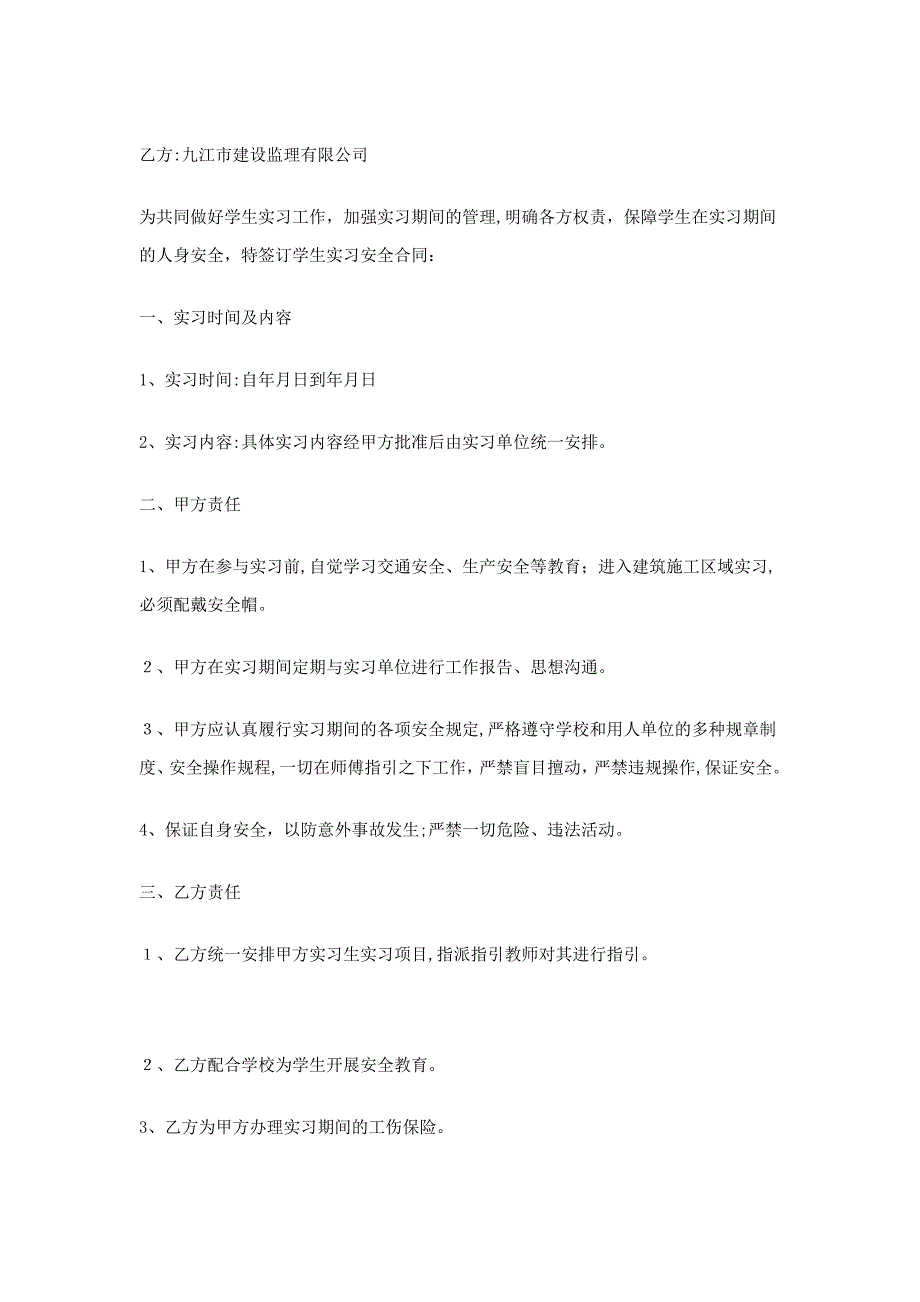 乙方:九江市建设监理有限公司

为共同做好学生实习工作，加强实习期间的管理,明确各方权责，保障学生在实习期间的人身安全，特签订学生实习安全合同：

一、实习时间及内容

1、实习时间:自年月日到年月日

2、实习内容:具体实习内容经甲方批准后由实习单位统一安排。

二、甲方责任

1、甲方在参与实习前,自觉学习交通安全、生产安全等教育；进入建筑施工区域实习,必须配戴安全帽。

２、甲方在实习期间定期与实习单位进行工作报告、思想沟通。

３、甲方应认真履行实习期间的各项安全规定,严格遵守学校和用人单位的多种规章制度、安全操作规程,一切在师傅指引之下工作，严禁盲目擅动，严禁违规操作,保证安全。

4、保证自身安全，以防意外事故发生;严禁一切危险、违法活动。

三、乙方责任

１、乙方统一安排甲方实习生实习项目,指派指引教师对其进行指引。

２、乙方配合学校为学生开展安全教育。

3、乙方为甲方办理实习期间的工伤保险。